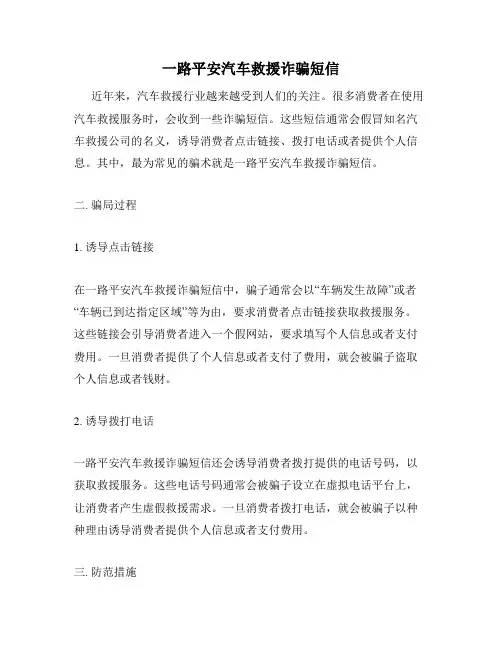 一路平安汽车救援诈骗短信

近年来，汽车救援行业越来越受到人们的关注。很多消费者在使用汽车救援服务时，会收到一些诈骗短信。这些短信通常会假冒知名汽车救援公司的名义，诱导消费者点击链接、拨打电话或者提供个人信息。其中，最为常见的骗术就是一路平安汽车救援诈骗短信。

二. 骗局过程

1. 诱导点击链接

在一路平安汽车救援诈骗短信中，骗子通常会以“车辆发生故障”或者“车辆已到达指定区域”等为由，要求消费者点击链接获取救援服务。这些链接会引导消费者进入一个假网站，要求填写个人信息或者支付费用。一旦消费者提供了个人信息或者支付了费用，就会被骗子盗取个人信息或者钱财。

2. 诱导拨打电话

一路平安汽车救援诈骗短信还会诱导消费者拨打提供的电话号码，以获取救援服务。这些电话号码通常会被骗子设立在虚拟电话平台上，让消费者产生虚假救援需求。一旦消费者拨打电话，就会被骗子以种种理由诱导消费者提供个人信息或者支付费用。

三. 防范措施